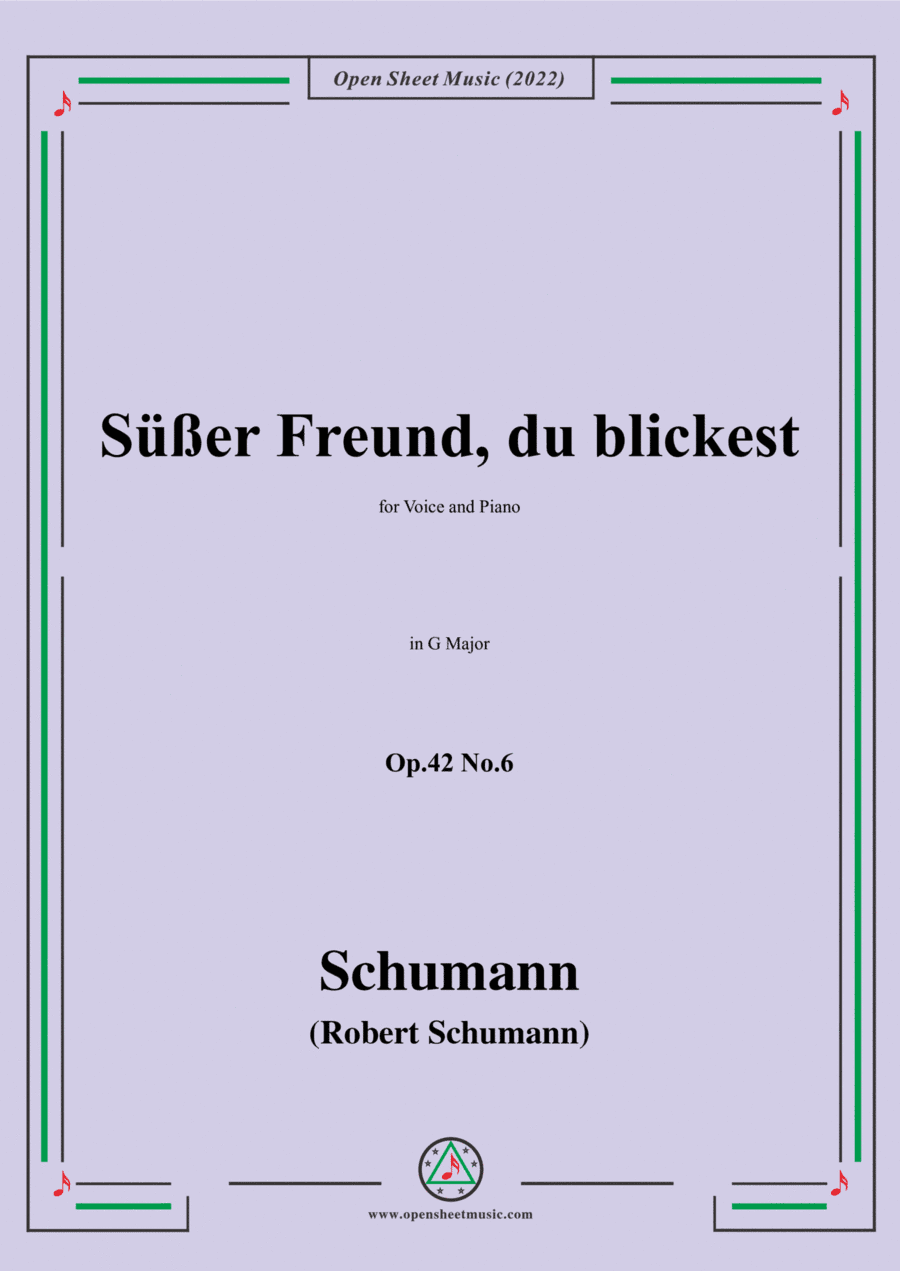 Open Sheet Music (2022)

Süßer Freund, du blickest

for Voice and Piano

in G Major

Op.42 No.6

Schumann

(Robert Schumann)

www.opensheetmusic.com